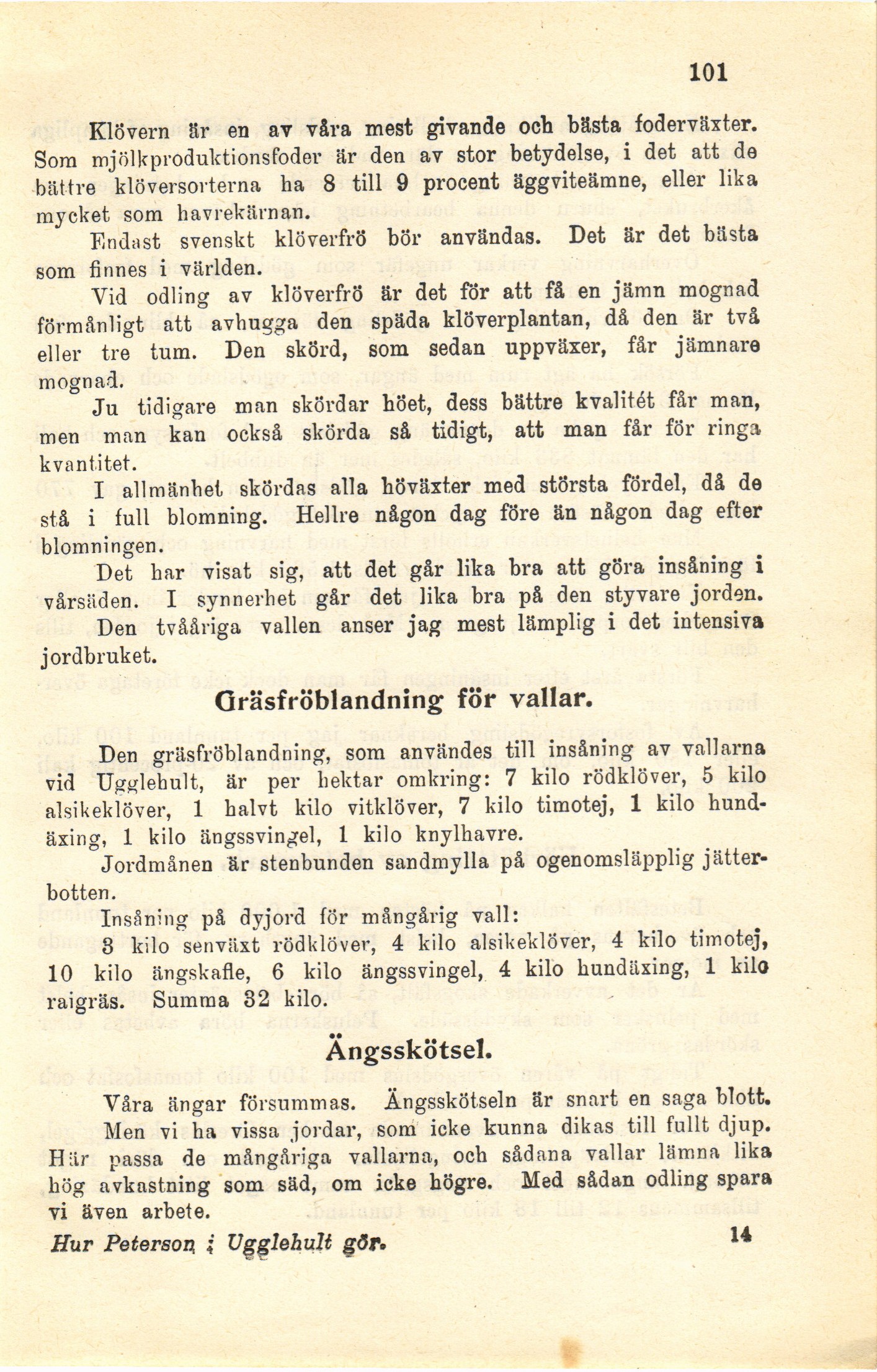 101

Klövern är en av våra mest givande och bästa foderväxter. Som mjölkproduktionsfoder är den av stor betydelse, i det att de bättre klöversorterna ha 8 till 9 procent äggviteämne, eller lika mycket som havrekärnan.

Endast svenskt klöverfrö bör användas. Det är det bästa som finnes i världen.

Vid odling av klöverfrö är det för att få en jämn mognad förmånligt att avhugga den späda klöverplantan, då den är två eller tre tum. Den skörd, som sedan uppväxer, får jämnare mognad.

Ju tidigare man skördar höet, dess bättre kvalitét får man, men man kan också skörda så tidigt, att man får för ringa kvantitet.

I allmänhet skördas alla höväxter med största fördel, då de stå i full blomning. Hellre någon dag före än någon dag efter blomningen.

Det har visat sig, att det går lika bra att göra insåning i vårsäden. I synnerhet går det lika bra på den styvare jorden.

Den tvååriga vallen anser jag mest lämplig i det intensiva jordbruket.

Gräsfröblandning för vallar.

Den gräsfröblandning, som användes till insåning av vallarna vid Ugglehult, är per hektar omkring: 7 kilo rödklöver, 5 kilo alsikeklöver, 1 halvt kilo vitklöver, 7 kilo timotej, 1 kilo hundäxing, 1 kilo ängssvingel, 1 kilo knylhavre.

Jordmånen är stenbunden sandmylla på ogenomsläpplig jätterbotten.

Insåning på dyjord för mångårig vall:

3 kilo senväxt rödklöver, 4 kilo alsikeklöver, 4 kilo timotej, 10 kilo ängskafle, 6 kilo ängssvingel, 4 kilo hundäxing, 1 kilo raigräs. Summa 32 kilo.

Ängsskötsel.

Våra ängar försummas. Ängsskötseln är snart en saga blott. Men vi ha vissa jordar, som icke kunna dikas till fullt djup. Här passa de mångåriga vallarna, och sådana vallar lämna lika hög avkastning som säd, om icke högre. Med sådan odling spara vi även arbete.

Hur Peterson i Ugglehult gör. 14